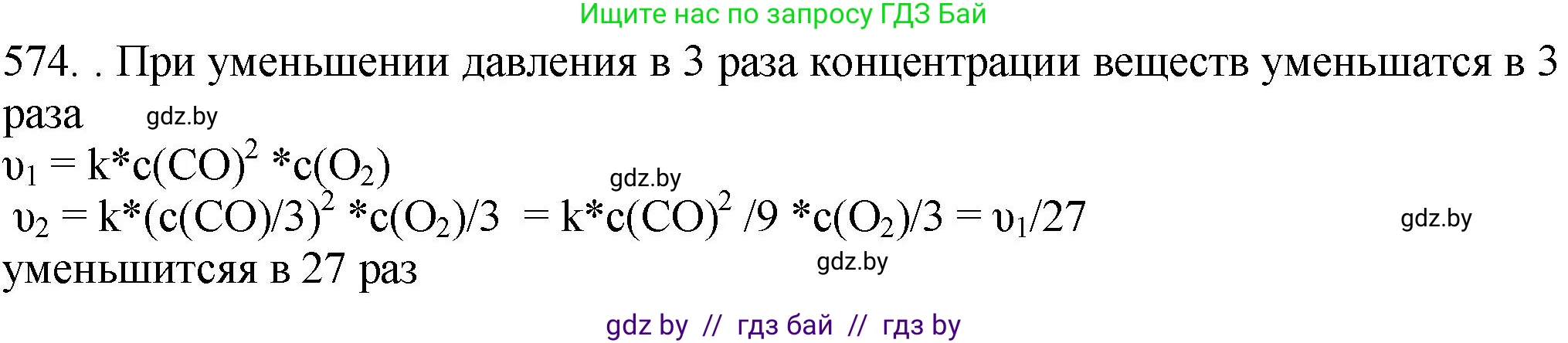 Ищите нас по запросу ГДЗ Бай

574. . При уменьшении давления в 3 раза концентрации веществ уменьшатся в 3 раза gdz.by

$\upsilon_1 = k*c(CO)^2 *c(O_2)$ gdz.by

$\upsilon_2 = k*(c(CO)/3)^2 *c(O_2)/3 = k*c(CO)^2 /9 *c(O_2)/3 = \upsilon_1/27$ gdz.by

уменьшитсяя в 27 раз gdz.by

gdz by // гдз бай // гдз by